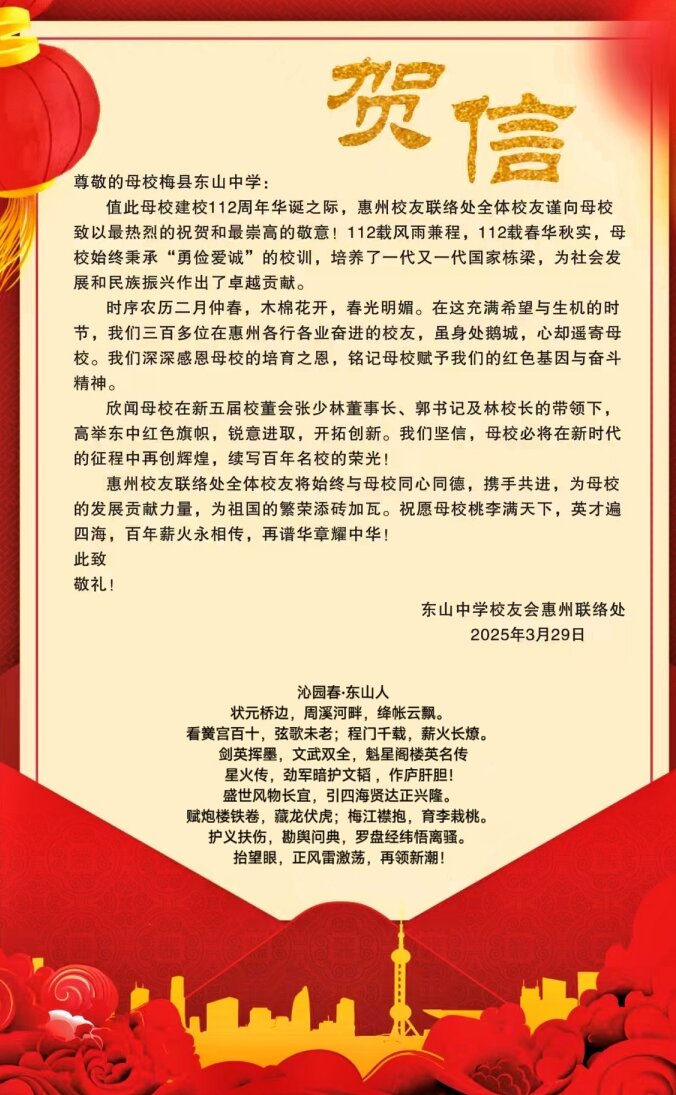 贺信

尊敬的母校梅县东山中学：

值此母校建校112周年华诞之际，惠州校友联络处全体校友谨向母校致以最热烈的祝贺和最崇高的敬意！112载风雨兼程，112载春华秋实，母校始终秉承“勇俭爱诚”的校训，培养了一代又一代国家栋梁，为社会发展和民族振兴作出了卓越贡献。

时序农历二月仲春，木棉花开，春光明媚。在这充满希望与生机的时节，我们三百多位在惠州各行各业奋进的校友，虽身处鹅城，心却遥寄母校。我们深深感恩母校的培育之恩，铭记母校赋予我们的红色基因与奋斗精神。

欣闻母校在新五届校董会张少林董事长、郭书记及林校长的带领下，高举东中红色旗帜，锐意进取，开拓创新。我们坚信，母校必将在新时代的征程中再创辉煌，续写百年名校的荣光！

惠州校友联络处全体校友将始终与母校同心同德，携手共进，为母校的发展贡献力量，为祖国的繁荣添砖加瓦。祝愿母校桃李满天下，英才遍四海，百年薪火永相传，再谱华章耀中华！

此致
敬礼！

东山中学校友会惠州联络处
2025年3月29日

沁园春·东山人
状元桥边，周溪河畔，绛帐云飘。
看黉宫百十，弦歌未老；程门千载，薪火长燎。
剑英挥墨，文武双全，魁星阁楼英名传
星火传，劲军暗护文韬，作庐肝胆！
盛世风物长宜，引四海贤达正兴隆。
赋炮楼铁卷，藏龙伏虎；梅江襟抱，育李栽桃。
护义扶伤，勘舆问典，罗盘经纬悟离骚。
抬望眼，正风雷激荡，再领新潮！